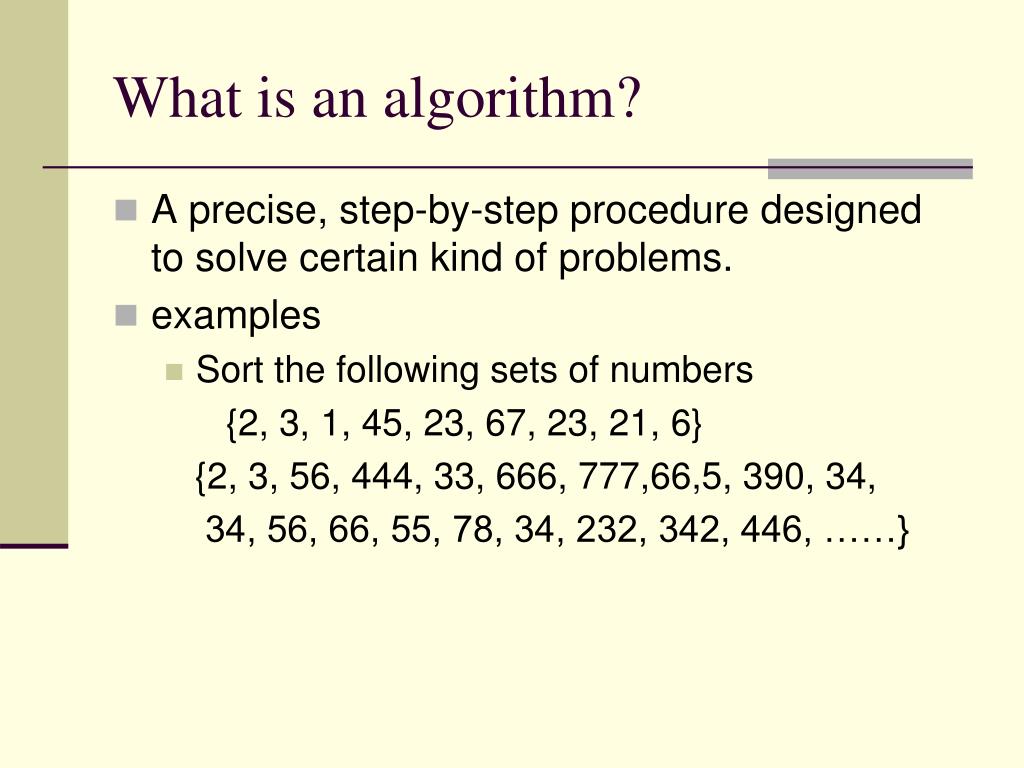 What is an algorithm?

A precise, step-by-step procedure designed to solve certain kind of problems.

examples

Sort the following sets of numbers

{2, 3, 1, 45, 23, 67, 23, 21, 6}

{2, 3, 56, 444, 33, 666, 777,66,5, 390, 34, 34, 56, 66, 55, 78, 34, 232, 342, 446, ……}